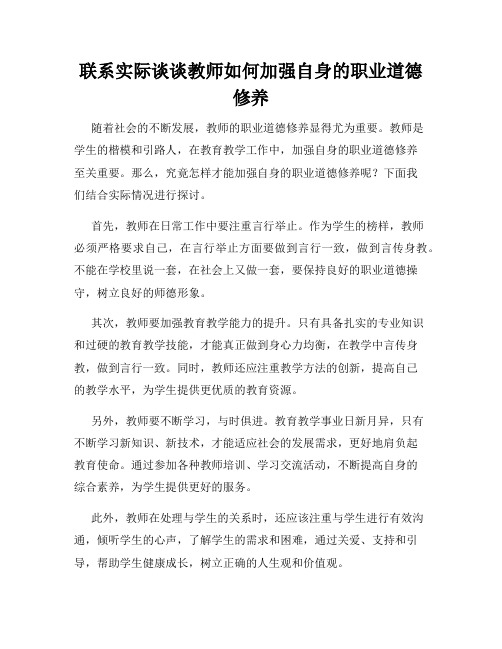 联系实际谈谈教师如何加强自身的职业道德修养

随着社会的不断发展，教师的职业道德修养显得尤为重要。教师是学生的楷模和引路人，在教育教学工作中，加强自身的职业道德修养至关重要。那么，究竟怎样才能加强自身的职业道德修养呢？下面我们结合实际情况进行探讨。

首先，教师在日常工作中要注重言行举止。作为学生的榜样，教师必须严格要求自己，在言行举止方面要做到言行一致，做到言传身教。不能在学校里说一套，在社会上又做一套，要保持良好的职业道德操守，树立良好的师德形象。

其次，教师要加强教育教学能力的提升。只有具备扎实的专业知识和过硬的教育教学技能，才能真正做到身心力均衡，在教学中言传身教，做到言行一致。同时，教师还应注重教学方法的创新，提高自己的教学水平，为学生提供更优质的教育资源。

另外，教师要不断学习，与时俱进。教育教学事业日新月异，只有不断学习新知识、新技术，才能适应社会的发展需求，更好地肩负起教育使命。通过参加各种教师培训、学习交流活动，不断提高自身的综合素养，为学生提供更好的服务。

此外，教师在处理与学生的关系时，还应该注重与学生进行有效沟通，倾听学生的心声，了解学生的需求和困难，通过关爱、支持和引导，帮助学生健康成长，树立正确的人生观和价值观。